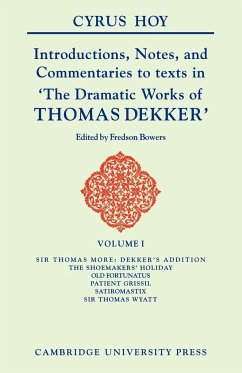 CYRUS HOY

Introductions, Notes, and Commentaries to texts in 'The Dramatic Works of THOMAS DEKKER'

Edited by Fredson Bowers

VOLUME I

SIR THOMAS MORE: DEKKER'S ADDITION
THE SHOEMAKERS' HOLIDAY
OLD FORTUNATUS
PATIENT GRISSIL
SATIROMASTIX
SIR THOMAS WYATT

CAMBRIDGE UNIVERSITY PRESS